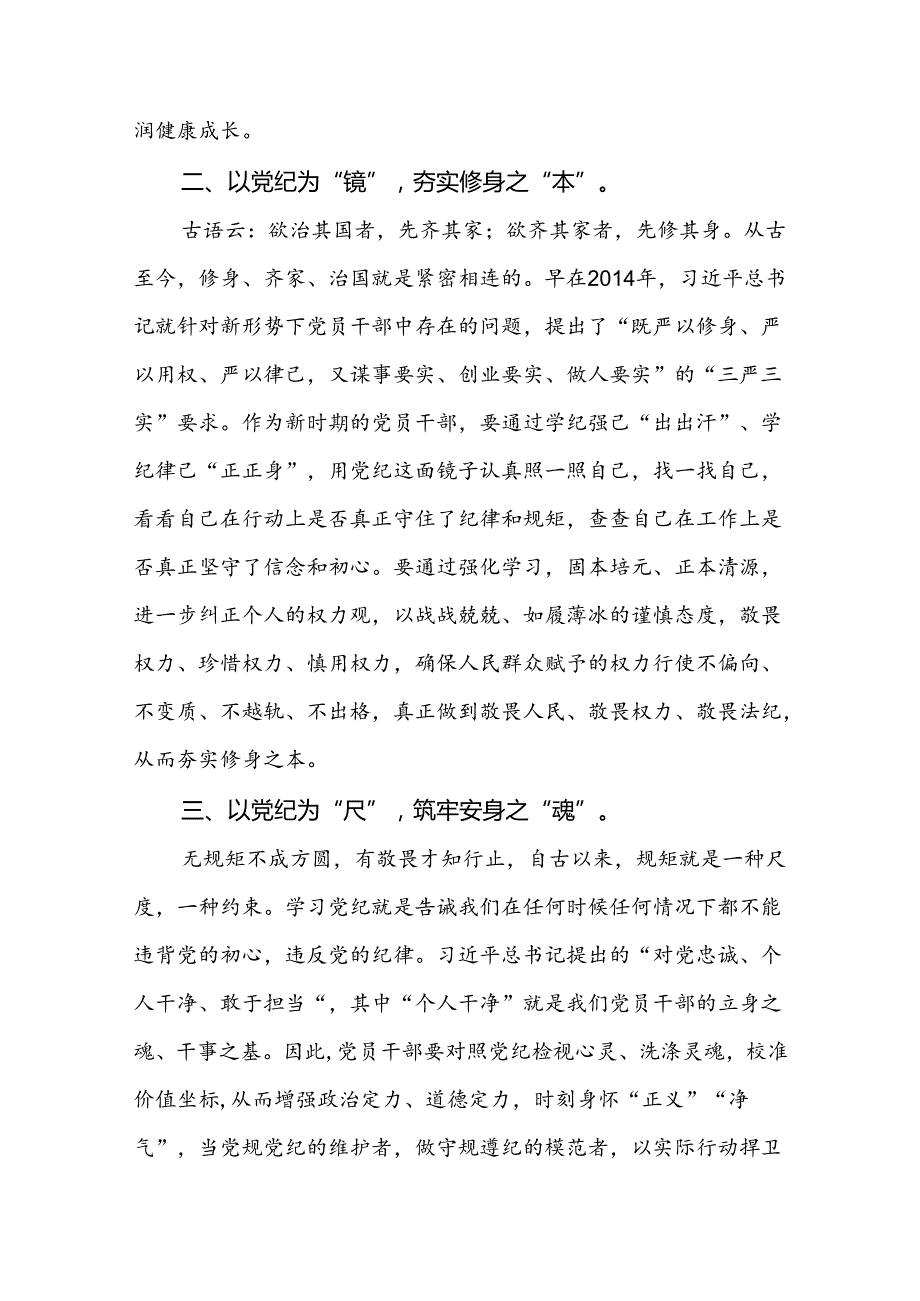 润健康成长。

二、以党纪为“镜”，夯实修身之“本”。

古语云：欲治其国者，先齐其家；欲齐其家者，先修其身。从古至今，修身、齐家、治国就是紧密相连的。早在2014年，习近平总书记就针对新形势下党员干部中存在的问题，提出了“既严以修身、严以用权、严以律己，又谋事要实、创业要实、做人要实”的“三严三实”要求。作为新时期的党员干部，要通过学纪强己“出出汗”、学纪律己“正正身”，用党纪这面镜子认真照一照自己，找一找自己，看看自己在行动上是否真正守住了纪律和规矩，查查自己在工作上是否真正坚守了信念和初心。要通过强化学习，固本培元、正本清源，进一步纠正个人的权力观，以战战兢兢、如履薄冰的谨慎态度，敬畏权力、珍惜权力、慎用权力，确保人民群众赋予的权力行使不偏向、不变质、不越轨、不出格，真正做到敬畏人民、敬畏权力、敬畏法纪，从而夯实修身之本。

三、以党纪为“尺”，筑牢安身之“魂”。

无规矩不成方圆，有敬畏才知行止，自古以来，规矩就是一种尺度，一种约束。学习党纪就是告诫我们在任何时候任何情况下都不能违背党的初心，违反党的纪律。习近平总书记提出的“对党忠诚、个人干净、敢于担当“，其中“个人干净”就是我们党员干部的立身之魂、干事之基。因此，党员干部要对照党纪检视心灵、洗涤灵魂，校准价值坐标，从而增强政治定力、道德定力，时刻身怀“正义”“净气”，当党规党纪的维护者，做守规遵纪的模范者，以实际行动捍卫